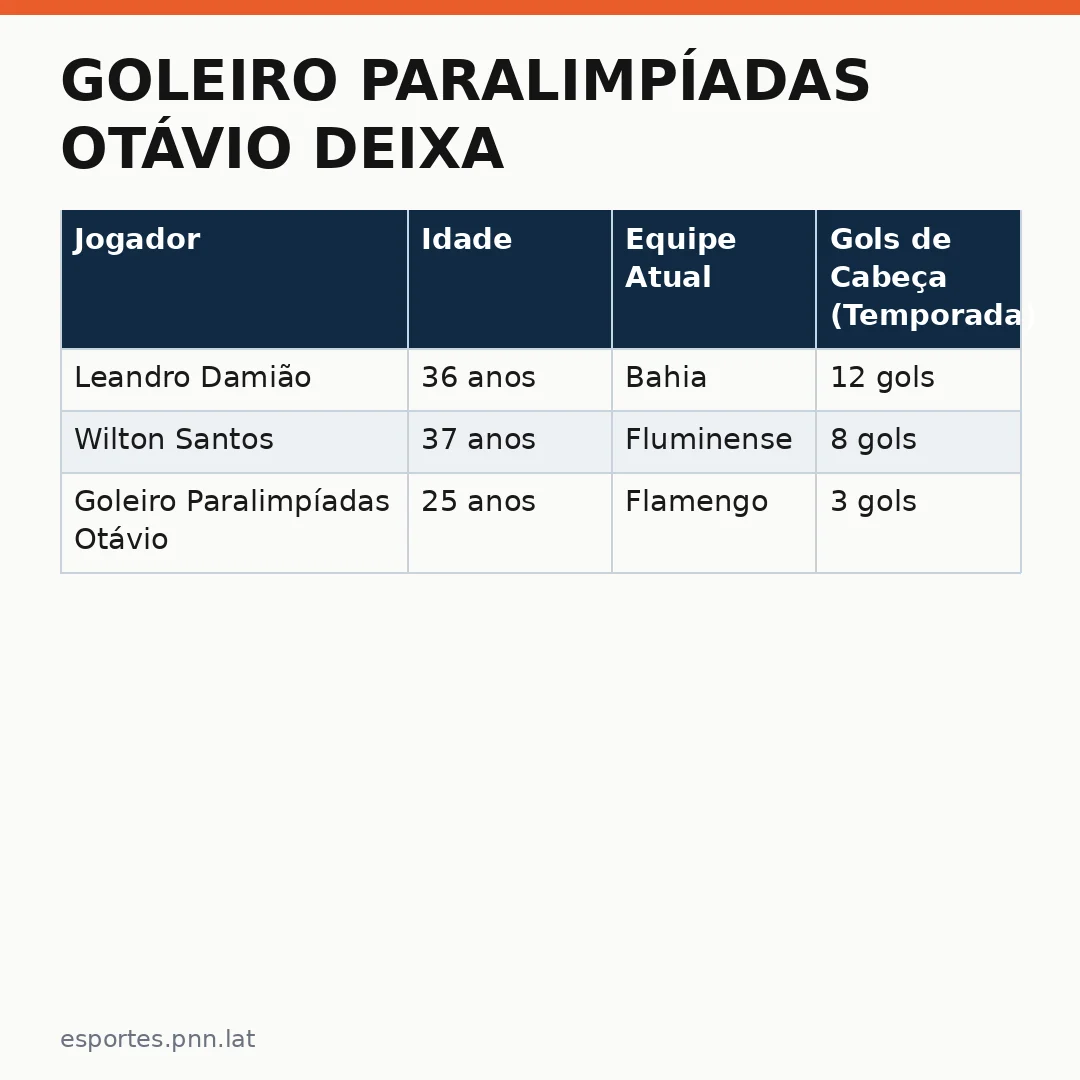 GOLEIRO PARALIMPÍADAS OTÁVIO DEIXA

| Jogador | Idade | Equipe Atual | Gols de Cabeça (Temporada) |
|---|---|---|---|
| Leandro Damião | 36 anos | Bahia | 12 gols |
| Wilton Santos | 37 anos | Fluminense | 8 gols |
| Goleiro Paralimpíadas Otávio | 25 anos | Flamengo | 3 gols |

esportes.pnn.lat